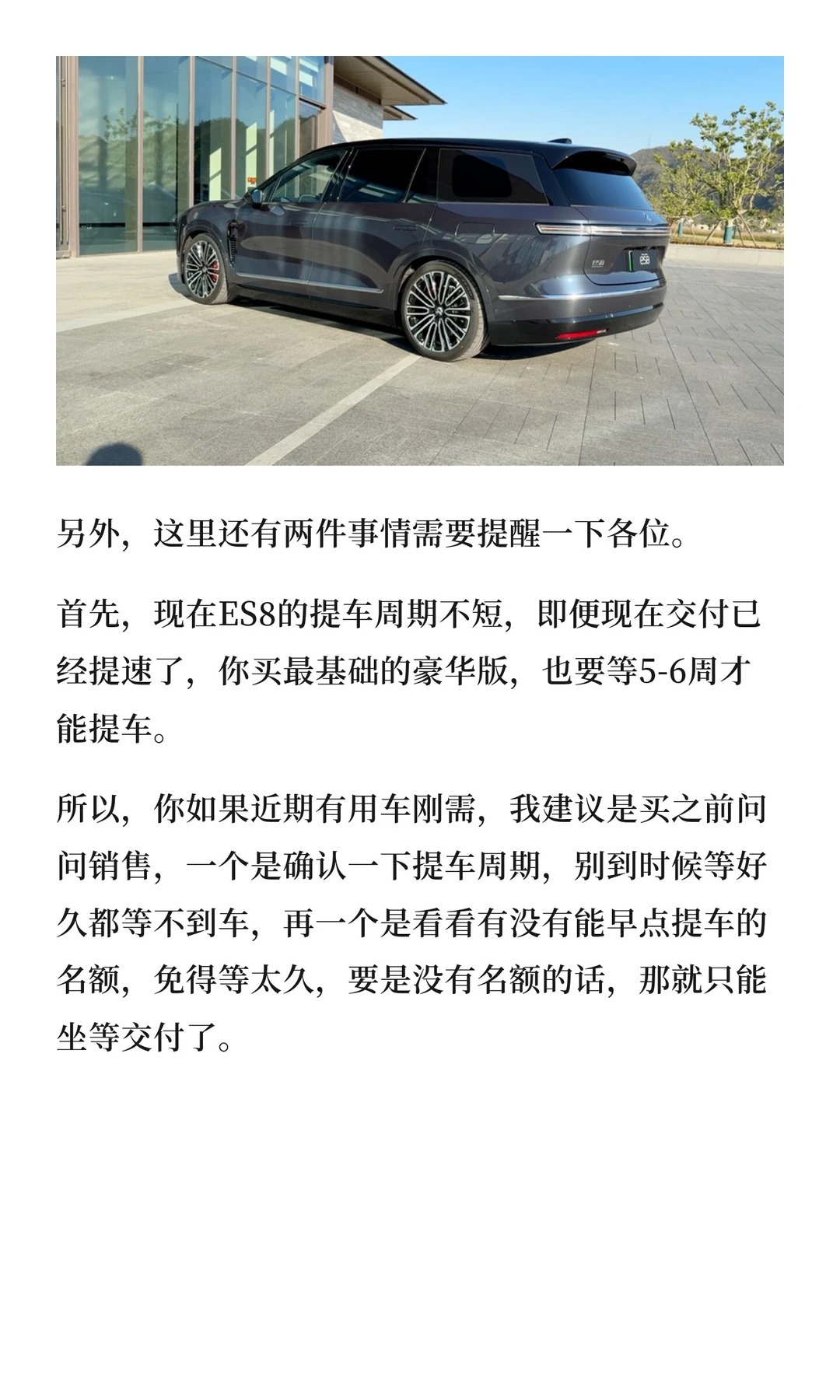 另外，这里还有两件事情需要提醒一下各位。

首先，现在ES8的提车周期不短，即便现在交付已经提速了，你买最基础的豪华版，也要等5-6周才能提车。

所以，你如果近期有用车刚需，我建议是买之前问问销售，一个是确认一下提车周期，别到时候等好久都等不到车，再一个是看看有没有能早点提车的名额，免得等太久，要是没有名额的话，那就只能坐等交付了。